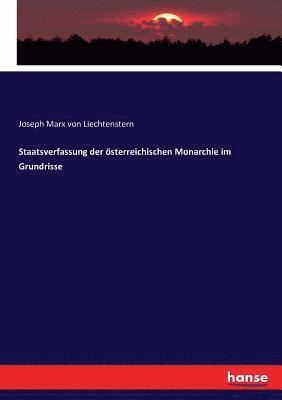 Joseph Marx von Liechtenstern

Staatsverfassung der österreichischen Monarchie im Grundrisse

hanse